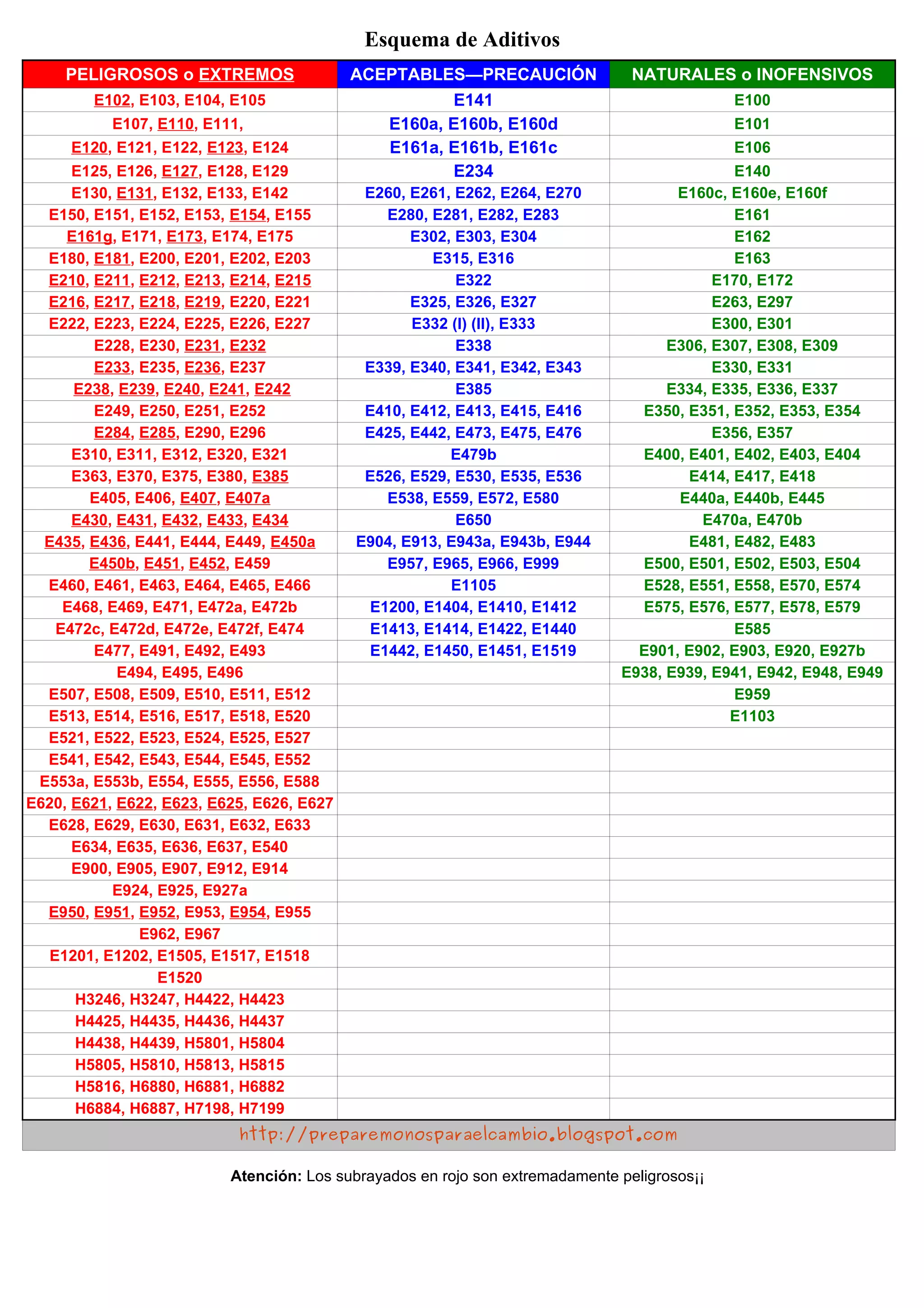 Esquema de Aditivos

| PELIGROSOS o EXTREMOS | ACEPTABLES—PRECAUCIÓN | NATURALES o INOFENSIVOS |
|---|---|---|
| E102, E103, E104, E105 | E141 | E100 |
| E107, E110, E111, | E160a, E160b, E160d | E101 |
| E120, E121, E122, E123, E124 | E161a, E161b, E161c | E106 |
| E125, E126, E127, E128, E129 | E234 | E140 |
| E130, E131, E132, E133, E142 | E260, E261, E262, E264, E270 | E160c, E160e, E160f |
| E150, E151, E152, E153, E154, E155 | E280, E281, E282, E283 | E161 |
| E161g, E171, E173, E174, E175 | E302, E303, E304 | E162 |
| E180, E181, E200, E201, E202, E203 | E315, E316 | E163 |
| E210, E211, E212, E213, E214, E215 | E322 | E170, E172 |
| E216, E217, E218, E219, E220, E221 | E325, E326, E327 | E263, E297 |
| E222, E223, E224, E225, E226, E227 | E332 (I) (II), E333 | E300, E301 |
| E228, E230, E231, E232 | E338 | E306, E307, E308, E309 |
| E233, E235, E236, E237 | E339, E340, E341, E342, E343 | E330, E331 |
| E238, E239, E240, E241, E242 | E385 | E334, E335, E336, E337 |
| E249, E250, E251, E252 | E410, E412, E413, E415, E416 | E350, E351, E352, E353, E354 |
| E284, E285, E290, E296 | E425, E442, E473, E475, E476 | E356, E357 |
| E310, E311, E312, E320, E321 | E479b | E400, E401, E402, E403, E404 |
| E363, E370, E375, E380, E385 | E526, E529, E530, E535, E536 | E414, E417, E418 |
| E405, E406, E407, E407a | E538, E559, E572, E580 | E440a, E440b, E445 |
| E430, E431, E432, E433, E434 | E650 | E470a, E470b |
| E435, E436, E441, E444, E449, E450a | E904, E913, E943a, E943b, E944 | E481, E482, E483 |
| E450b, E451, E452, E459 | E957, E965, E966, E999 | E500, E501, E502, E503, E504 |
| E460, E461, E463, E464, E465, E466 | E1105 | E528, E551, E558, E570, E574 |
| E468, E469, E471, E472a, E472b | E1200, E1404, E1410, E1412 | E575, E576, E577, E578, E579 |
| E472c, E472d, E472e, E472f, E474 | E1413, E1414, E1422, E1440 | E585 |
| E477, E491, E492, E493 | E1442, E1450, E1451, E1519 | E901, E902, E903, E920, E927b |
| E494, E495, E496 | | E938, E939, E941, E942, E948, E949 |
| E507, E508, E509, E510, E511, E512 | | E959 |
| E513, E514, E516, E517, E518, E520 | | E1103 |
| E521, E522, E523, E524, E525, E527 | | |
| E541, E542, E543, E544, E545, E552 | | |
| E553a, E553b, E554, E555, E556, E588 | | |
| E620, E621, E622, E623, E625, E626, E627 | | |
| E628, E629, E630, E631, E632, E633 | | |
| E634, E635, E636, E637, E540 | | |
| E900, E905, E907, E912, E914 | | |
| E924, E925, E927a | | |
| E950, E951, E952, E953, E954, E955 | | |
| E962, E967 | | |
| E1201, E1202, E1505, E1517, E1518 | | |
| E1520 | | |
| H3246, H3247, H4422, H4423 | | |
| H4425, H4435, H4436, H4437 | | |
| H4438, H4439, H5801, H5804 | | |
| H5805, H5810, H5813, H5815 | | |
| H5816, H6880, H6881, H6882 | | |
| H6884, H6887, H7198, H7199 | | |

http://preparemonosparaelcambio.blogspot.com

Atención: Los subrayados en rojo son extremadamente peligrosos¡¡